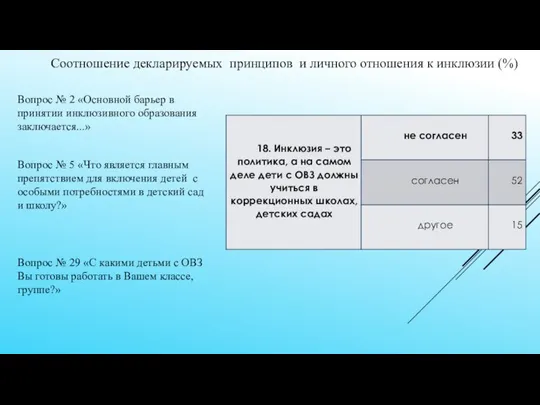 Соотношение декларируемых принципов и личного отношения к инклюзии (%)

Вопрос № 2 «Основной барьер в принятии инклюзивного образования заключается...»

Вопрос № 5 «Что является главным препятствием для включения детей с особыми потребностями в детский сад и школу?»

Вопрос № 29 «С какими детьми с ОВЗ Вы готовы работать в Вашем классе, группе?»

| 18. Инклюзия – это политика, а на самом деле дети с ОВЗ должны учиться в коррекционных школах, детских садах | не согласен | 33 |
|---|---|---|
| | согласен | 52 |
| | другое | 15 |